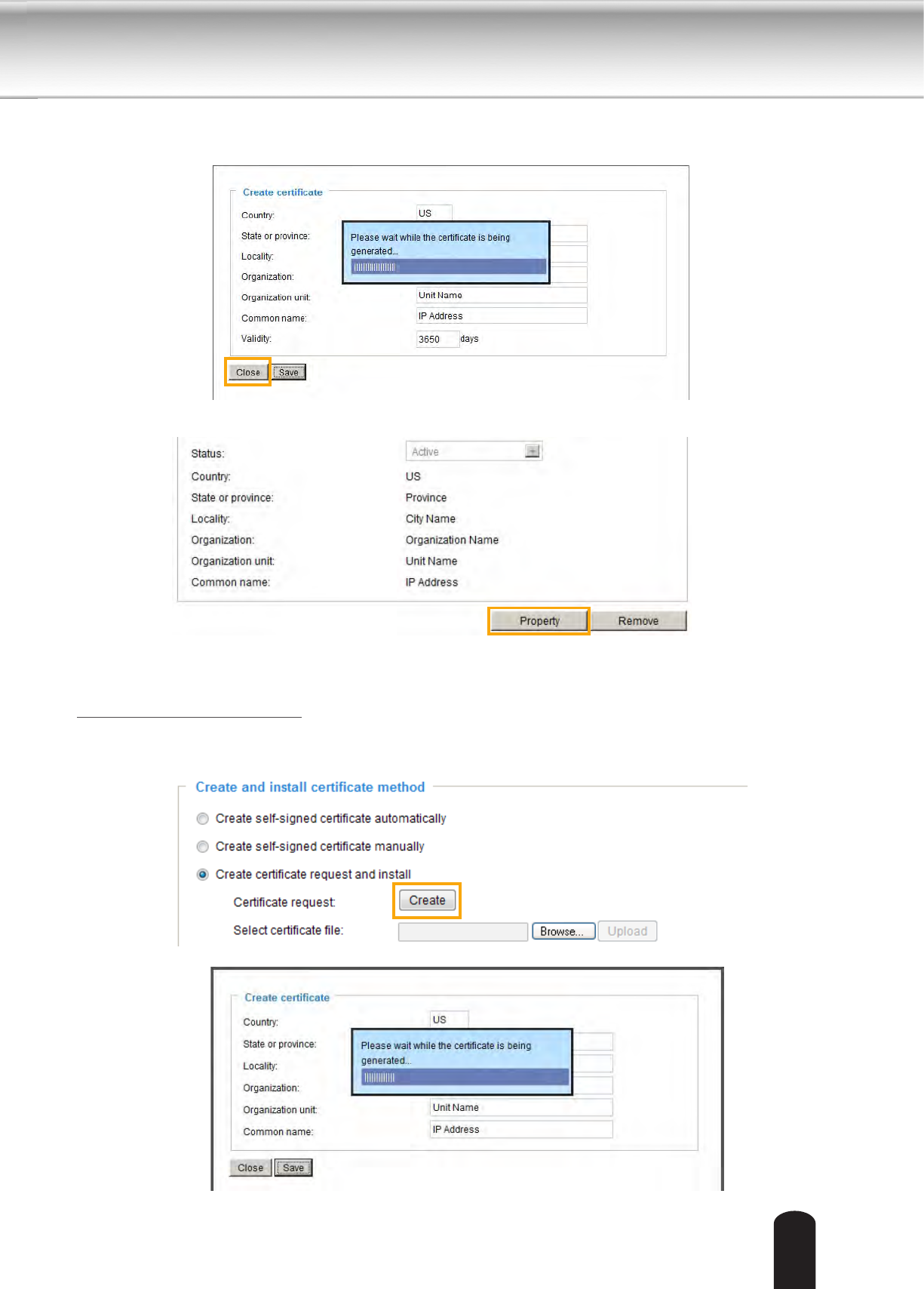 Create certificate

Country: US

State or province:

Please wait while the certificate is being generated...

Locality:

Organization:

Organization unit: Unit Name

Common name: IP Address

Validity: 3650 days

Close Save

Status: Active

Country: US

State or province: Province

Locality: City Name

Organization: Organization Name

Organization unit: Unit Name

Common name: IP Address

Property Remove

Create and install certificate method

Create self-signed certificate automatically

Create self-signed certificate manually

Create certificate request and install

Certificate request: Create

Select certificate file: Browse... Upload

Create certificate

Country: US

State or province:

Please wait while the certificate is being generated...

Locality:

Organization:

Organization unit: Unit Name

Common name: IP Address

Close Save